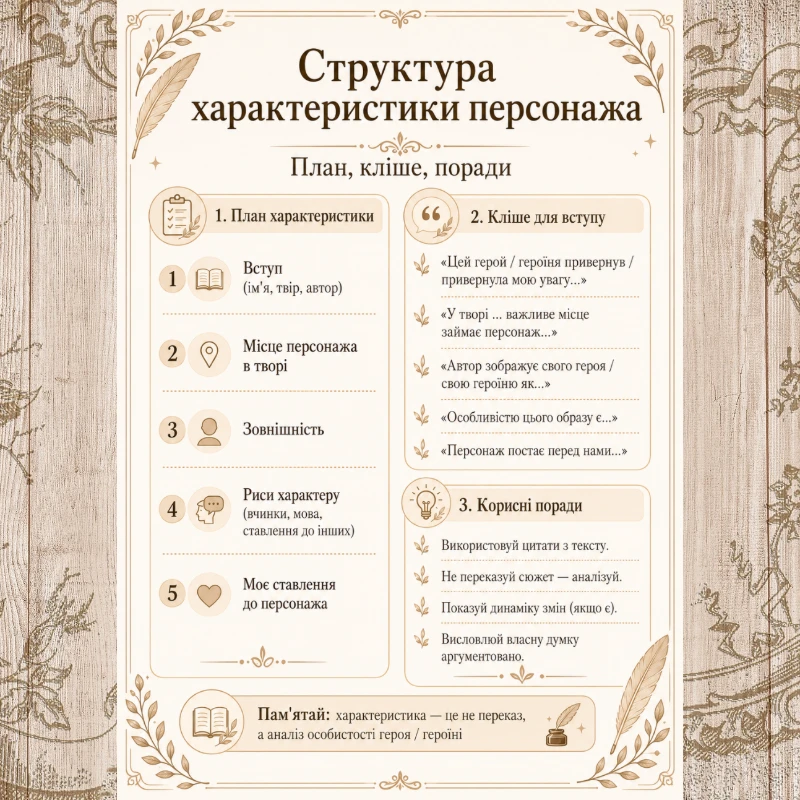 Структура характеристики персонажа

План, кліше, поради

1. План характеристики

1 Вступ (ім'я, твір, автор)

2 Місце персонажа в творі

3 Зовнішність

4 Риси характеру (вчинки, мова, ставлення до інших)

5 Моє ставлення до персонажа

2. Кліше для вступу

«Цей герой / героїня привернув / привернула мою увагу...»

«У творі ... важливе місце займає персонаж...»

«Автор зображує свого героя / свою героїню як...»

«Особливістю цього образу є...»

«Персонаж постає перед нами...»

3. Корисні поради

Використовуй цитати з тексту.

Не переказуй сюжет — аналізуй.

Показуй динаміку змін (якщо є).

Висловлюй власну думку аргументовано.

Пам'ятай: характеристика — це не переказ, а аналіз особистості героя / героїні